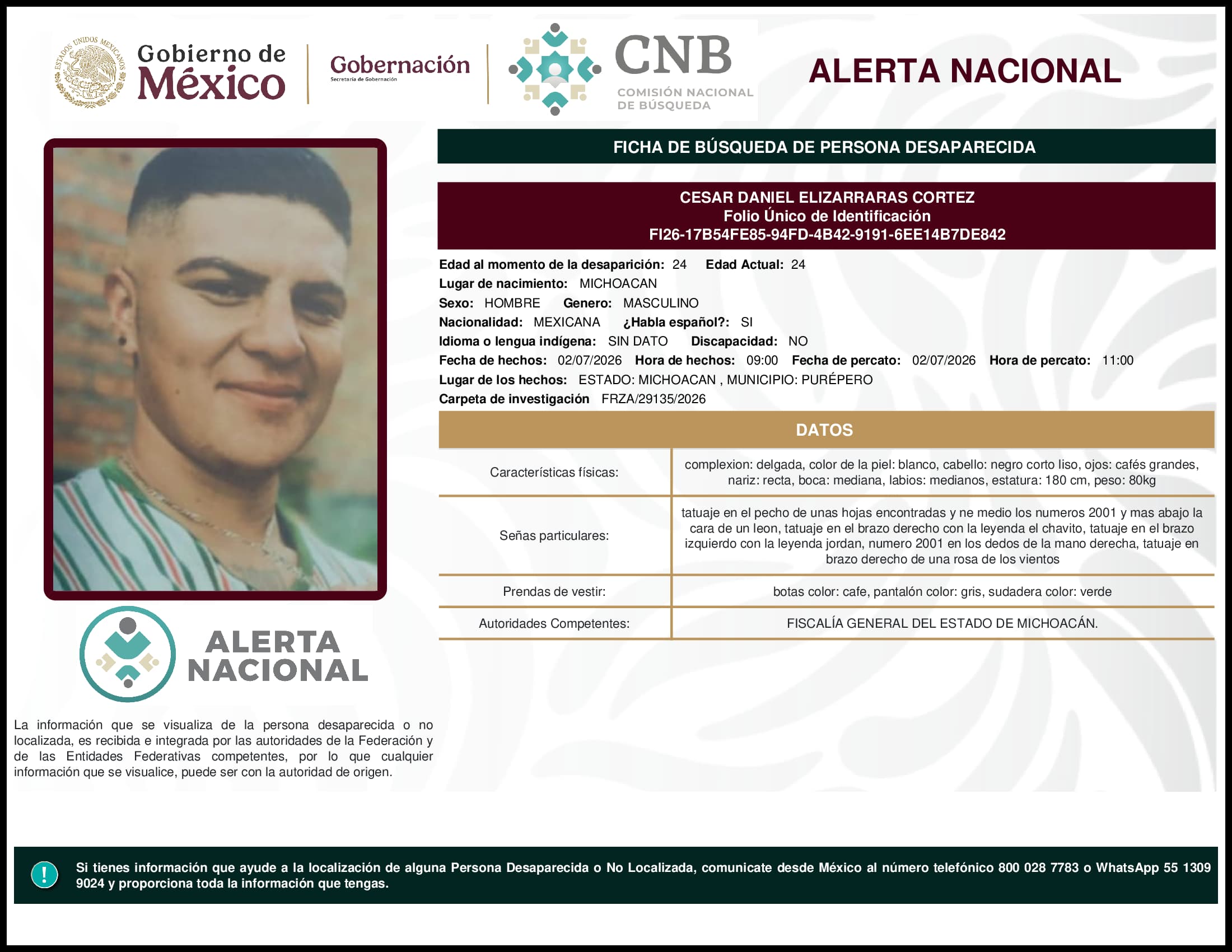 ESTADOS UNIDOS MEXICANOS

Gobierno de México

Gobernación
Secretaría de Gobernación

CNB
COMISIÓN NACIONAL DE BÚSQUEDA

ALERTA NACIONAL

FICHA DE BÚSQUEDA DE PERSONA DESAPARECIDA

CESAR DANIEL ELIZARRARAS CORTEZ
Folio Único de Identificación
FI26-17B54FE85-94FD-4B42-9191-6EE14B7DE842

Edad al momento de la desaparición: 24 Edad Actual: 24
Lugar de nacimiento: MICHOACAN
Sexo: HOMBRE Genero: MASCULINO
Nacionalidad: MEXICANA ¿Habla español?: SI
Idioma o lengua indígena: SIN DATO Discapacidad: NO
Fecha de hechos: 02/07/2026 Hora de hechos: 09:00 Fecha de percato: 02/07/2026 Hora de percato: 11:00
Lugar de los hechos: ESTADO: MICHOACAN , MUNICIPIO: PURÉPERO
Carpeta de investigación FRZA/29135/2026

DATOS

| Características físicas: | complexion: delgada, color de la piel: blanco, cabello: negro corto liso, ojos: cafés grandes, nariz: recta, boca: mediana, labios: medianos, estatura: 180 cm, peso: 80kg |
|---|---|
| Señas particulares: | tatuaje en el pecho de unas hojas encontradas y ne medio los numeros 2001 y mas abajo la cara de un leon, tatuaje en el brazo derecho con la leyenda el chavito, tatuaje en el brazo izquierdo con la leyenda jordan, numero 2001 en los dedos de la mano derecha, tatuaje en brazo derecho de una rosa de los vientos |
| Prendas de vestir: | botas color: cafe, pantalón color: gris, sudadera color: verde |
| Autoridades Competentes: | FISCALÍA GENERAL DEL ESTADO DE MICHOACÁN. |

ALERTA NACIONAL

La información que se visualiza de la persona desaparecida o no localizada, es recibida e integrada por las autoridades de la Federación y de las Entidades Federativas competentes, por lo que cualquier información que se visualice, puede ser con la autoridad de origen.

!

Si tienes información que ayude a la localización de alguna Persona Desaparecida o No Localizada, comunicate desde México al número telefónico 800 028 7783 o WhatsApp 55 1309 9024 y proporciona toda la información que tengas.